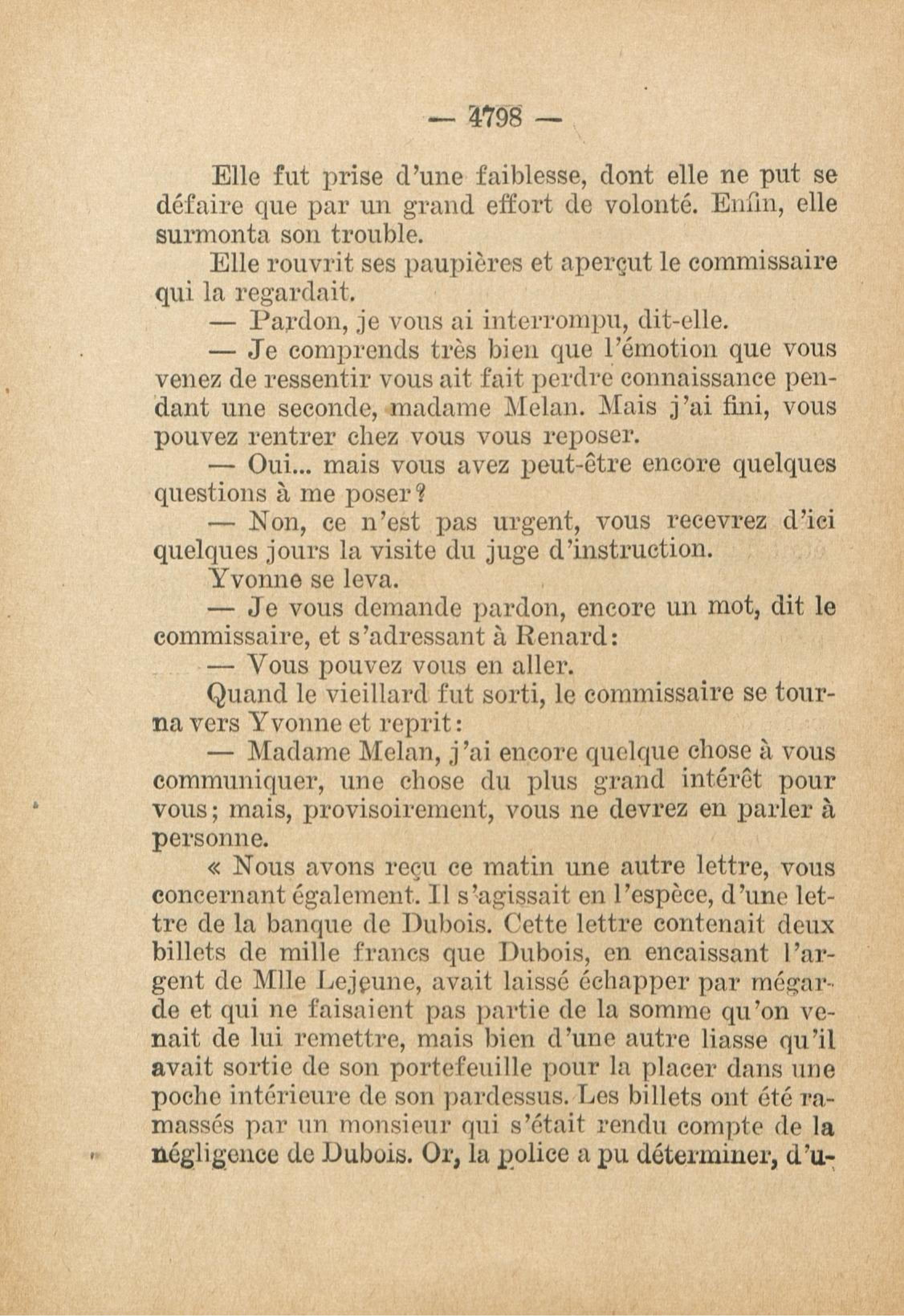 — 4798 —

Elle fut prise d'une faiblesse, dont elle ne put se défaire que par un grand effort de volonté. Enfin, elle surmonta son trouble.

Elle rouvrit ses paupières et aperçut le commissaire qui la regardait.

— Pardon, je vous ai interrompu, dit-elle.

— Je comprends très bien que l'émotion que vous venez de ressentir vous ait fait perdre connaissance pendant une seconde, madame Melan. Mais j'ai fini, vous pouvez rentrer chez vous vous reposer.

— Oui... mais vous avez peut-être encore quelques questions à me poser?

— Non, ce n'est pas urgent, vous recevrez d'ici quelques jours la visite du juge d'instruction.

Yvonne se leva.

— Je vous demande pardon, encore un mot, dit le commissaire, et s'adressant à Renard:

— Vous pouvez vous en aller.

Quand le vieillard fut sorti, le commissaire se tourna vers Yvonne et reprit:

— Madame Melan, j'ai encore quelque chose à vous communiquer, une chose du plus grand intérêt pour vous; mais, provisoirement, vous ne devrez en parler à personne.

« Nous avons reçu ce matin une autre lettre, vous concernant également. Il s'agissait en l'espèce, d'une lettre de la banque de Dubois. Cette lettre contenait deux billets de mille francs que Dubois, en encaissant l'argent de Mlle Lejeune, avait laissé échapper par mégarde et qui ne faisaient pas partie de la somme qu'on venait de lui remettre, mais bien d'une autre liasse qu'il avait sortie de son portefeuille pour la placer dans une poche intérieure de son pardessus. Les billets ont été ramassés par un monsieur qui s'était rendu compte de la négligence de Dubois. Or, la police a pu déterminer, d'u-